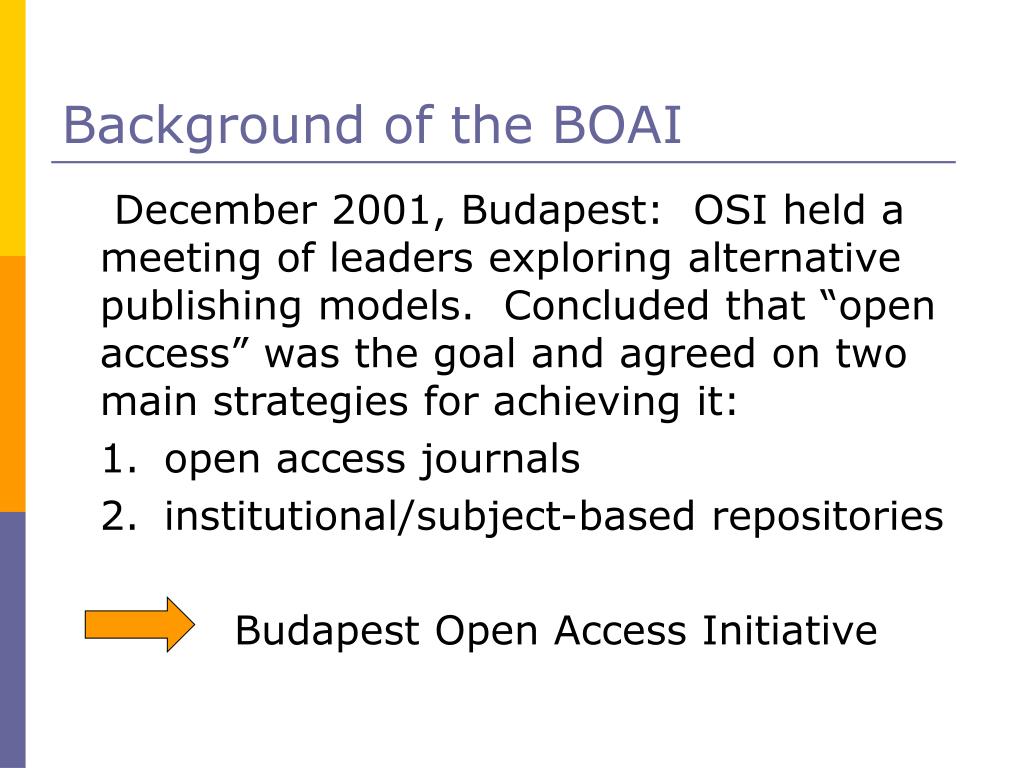 Background of the BOAI

December 2001, Budapest: OSI held a meeting of leaders exploring alternative publishing models. Concluded that “open access” was the goal and agreed on two main strategies for achieving it:

1. open access journals
2. institutional/subject-based repositories

Budapest Open Access Initiative